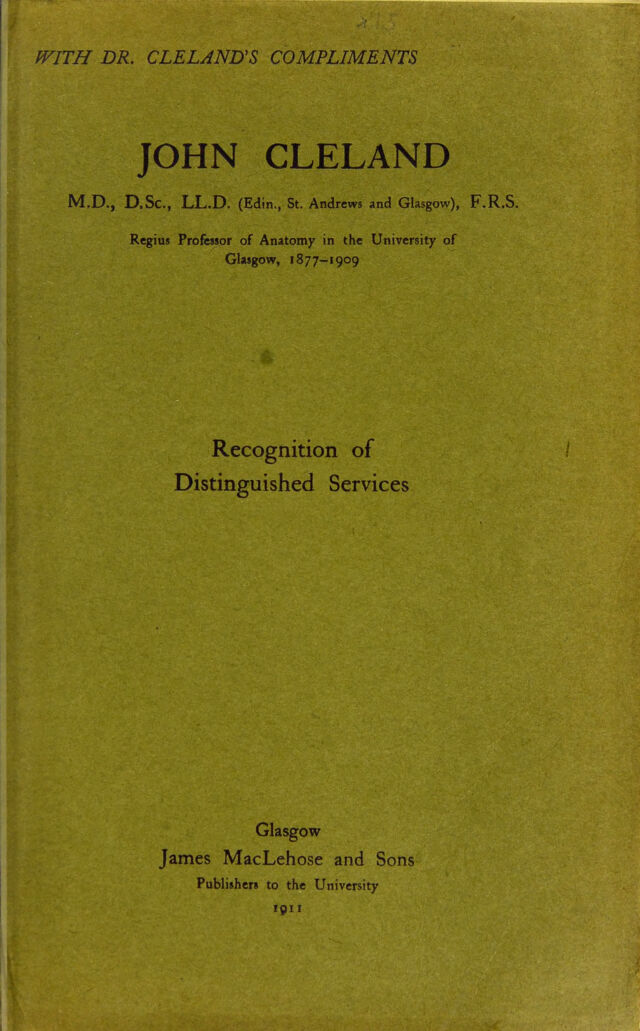 WITH DR. CLELAND'S COMPLIMENTS

JOHN CLELAND

M.D., D.Sc., LL.D. (Edin., St. Andrews and Glasgow), F.R.S.

Regius Professor of Anatomy in the University of Glasgow, 1877–1909

Recognition of Distinguished Services

Glasgow
James MacLehose and Sons
Publishers to the University
1911